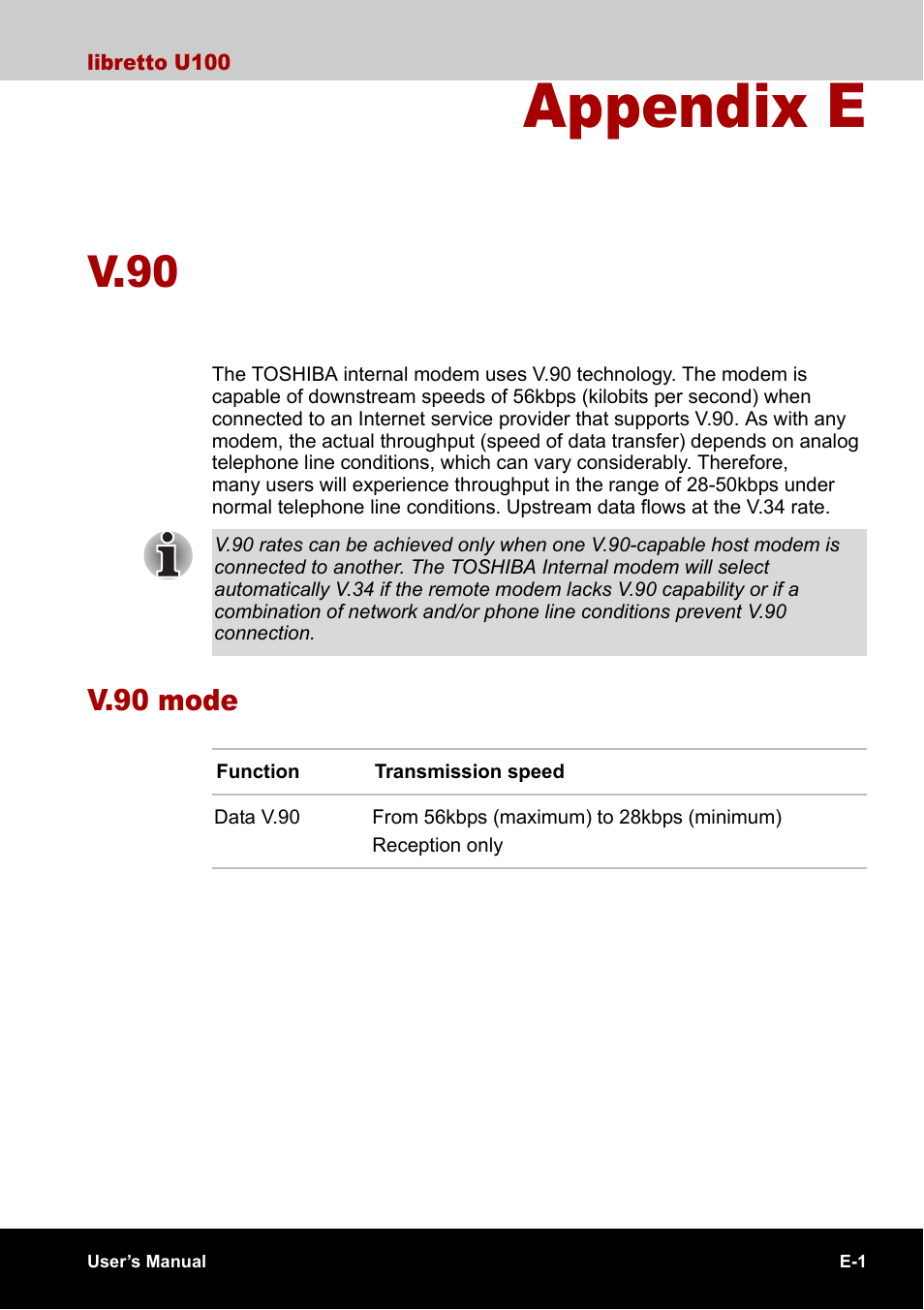 libretto U100

Appendix E

V.90

The TOSHIBA internal modem uses V.90 technology. The modem is capable of downstream speeds of 56kbps (kilobits per second) when connected to an Internet service provider that supports V.90. As with any modem, the actual throughput (speed of data transfer) depends on analog telephone line conditions, which can vary considerably. Therefore, many users will experience throughput in the range of 28-50kbps under normal telephone line conditions. Upstream data flows at the V.34 rate.

V.90 rates can be achieved only when one V.90-capable host modem is connected to another. The TOSHIBA Internal modem will select automatically V.34 if the remote modem lacks V.90 capability or if a combination of network and/or phone line conditions prevent V.90 connection.

V.90 mode

| Function | Transmission speed |
|---|---|
| Data V.90 | From 56kbps (maximum) to 28kbps (minimum) Reception only |

User's Manual

E-1